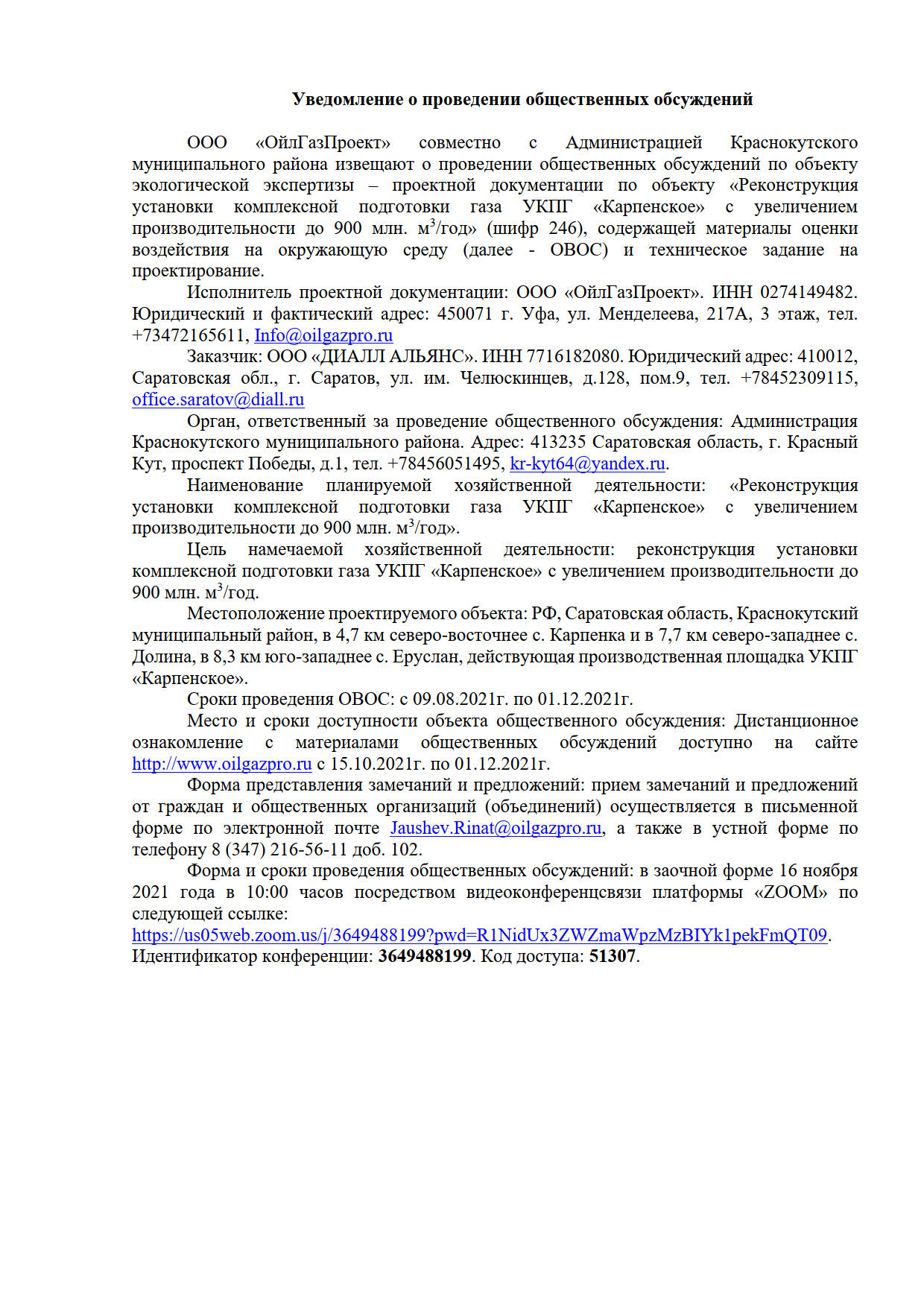 Уведомление о проведении общественных обсуждений

ООО «ОйлГазПроект» совместно с Администрацией Краснокутского муниципального района извещают о проведении общественных обсуждений по объекту экологической экспертизы – проектной документации по объекту «Реконструкция установки комплексной подготовки газа УКПГ «Карпенское» с увеличением производительности до 900 млн. м$^3$/год» (шифр 246), содержащей материалы оценки воздействия на окружающую среду (далее - ОВОС) и техническое задание на проектирование.

Исполнитель проектной документации: ООО «ОйлГазПроект». ИНН 0274149482. Юридический и фактический адрес: 450071 г. Уфа, ул. Менделеева, 217А, 3 этаж, тел. +73472165611, Info@oilgazpro.ru

Заказчик: ООО «ДИАЛЛ АЛЬЯНС». ИНН 7716182080. Юридический адрес: 410012, Саратовская обл., г. Саратов, ул. им. Челюскинцев, д.128, пом.9, тел. +78452309115, office.saratov@diall.ru

Орган, ответственный за проведение общественного обсуждения: Администрация Краснокутского муниципального района. Адрес: 413235 Саратовская область, г. Красный Кут, проспект Победы, д.1, тел. +78456051495, kr-kyt64@yandex.ru.

Наименование планируемой хозяйственной деятельности: «Реконструкция установки комплексной подготовки газа УКПГ «Карпенское» с увеличением производительности до 900 млн. м$^3$/год».

Цель намечаемой хозяйственной деятельности: реконструкция установки комплексной подготовки газа УКПГ «Карпенское» с увеличением производительности до 900 млн. м$^3$/год.

Местоположение проектируемого объекта: РФ, Саратовская область, Краснокутский муниципальный район, в 4,7 км северо-восточнее с. Карпенка и в 7,7 км северо-западнее с. Долина, в 8,3 км юго-западнее с. Еруслан, действующая производственная площадка УКПГ «Карпенское».

Сроки проведения ОВОС: с 09.08.2021г. по 01.12.2021г.

Место и сроки доступности объекта общественного обсуждения: Дистанционное ознакомление с материалами общественных обсуждений доступно на сайте http://www.oilgazpro.ru с 15.10.2021г. по 01.12.2021г.

Форма представления замечаний и предложений: прием замечаний и предложений от граждан и общественных организаций (объединений) осуществляется в письменной форме по электронной почте Jaushev.Rinat@oilgazpro.ru, а также в устной форме по телефону 8 (347) 216-56-11 доб. 102.

Форма и сроки проведения общественных обсуждений: в заочной форме 16 ноября 2021 года в 10:00 часов посредством видеоконференцсвязи платформы «ZOOM» по следующей ссылке:
https://us05web.zoom.us/j/3649488199?pwd=R1NidUx3ZWZmaWpzMzBIYk1pekFmQT09.
Идентификатор конференции: 3649488199. Код доступа: 51307.